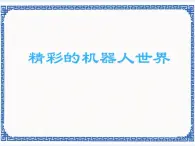 精彩的机器人世界